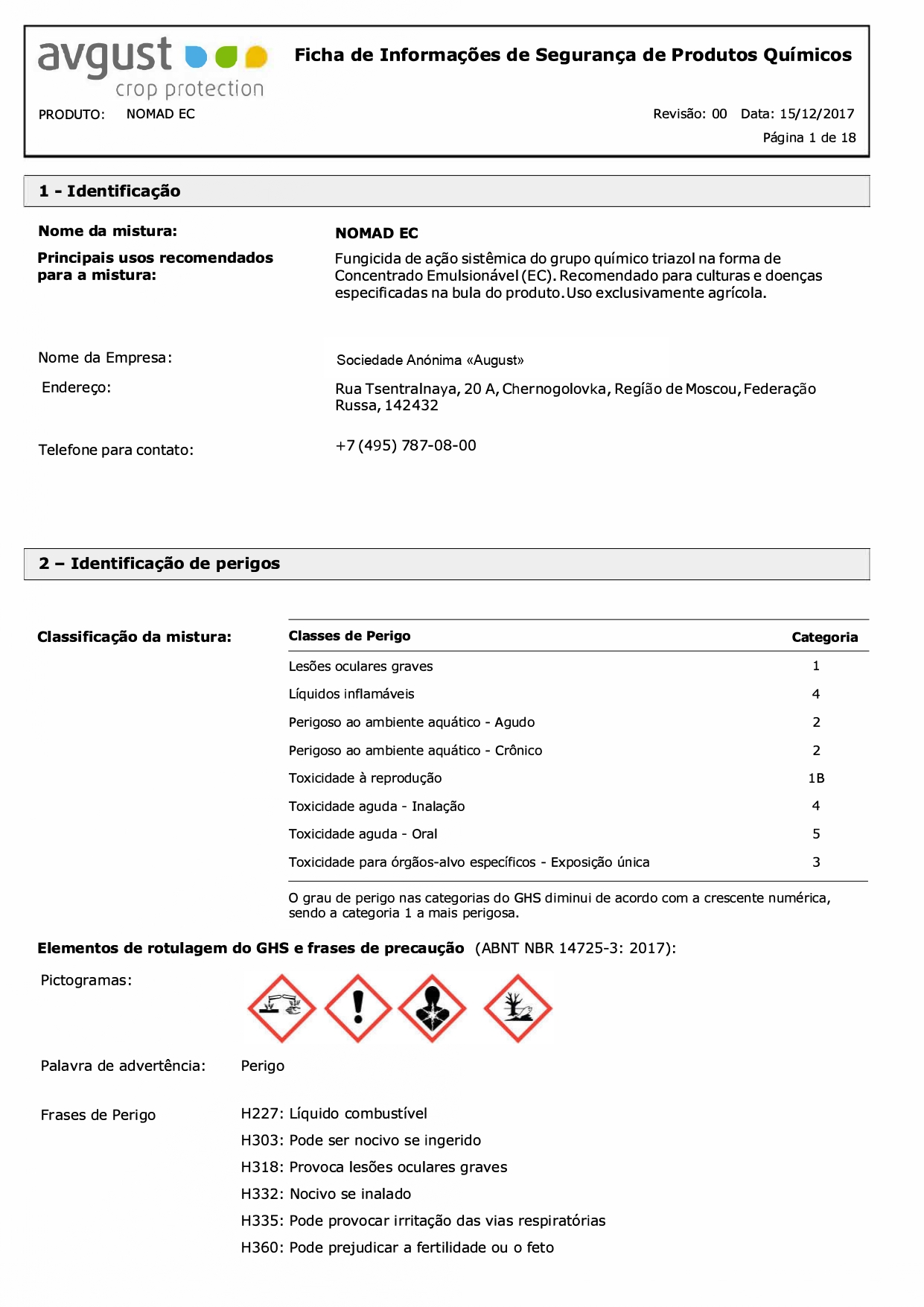 avgust
crop protection

Ficha de Informações de Segurança de Produtos Químicos

PRODUTO: NOMAD EC

Revisão: 00 Data: 15/12/2017

Página 1 de 18

1 - Identificação

Nome da mistura: NOMAD EC

Principais usos recomendados para a mistura: Fungicida de ação sistêmica do grupo químico triazol na forma de Concentrado Emulsionável (EC). Recomendado para culturas e doenças especificadas na bula do produto. Uso exclusivamente agrícola.

Nome da Empresa: Sociedade Anónima «August»

Endereço: Rua Tsentralnaya, 20 A, Chernogolovka, Região de Moscou, Federação Russa, 142432

Telefone para contato: +7 (495) 787-08-00

2 – Identificação de perigos

Classificação da mistura:

| Classes de Perigo | Categoria |
|---|---|
| Lesões oculares graves | 1 |
| Líquidos inflamáveis | 4 |
| Perigoso ao ambiente aquático - Agudo | 2 |
| Perigoso ao ambiente aquático - Crônico | 2 |
| Toxicidade à reprodução | 1B |
| Toxicidade aguda - Inalação | 4 |
| Toxicidade aguda - Oral | 5 |
| Toxicidade para órgãos-alvo específicos - Exposição única | 3 |

O grau de perigo nas categorias do GHS diminui de acordo com a crescente numérica, sendo a categoria 1 a mais perigosa.

Elementos de rotulagem do GHS e frases de precaução (ABNT NBR 14725-3: 2017):

Pictogramas:

Palavra de advertência: Perigo

Frases de Perigo
H227: Líquido combustível
H303: Pode ser nocivo se ingerido
H318: Provoca lesões oculares graves
H332: Nocivo se inalado
H335: Pode provocar irritação das vias respiratórias
H360: Pode prejudicar a fertilidade ou o feto